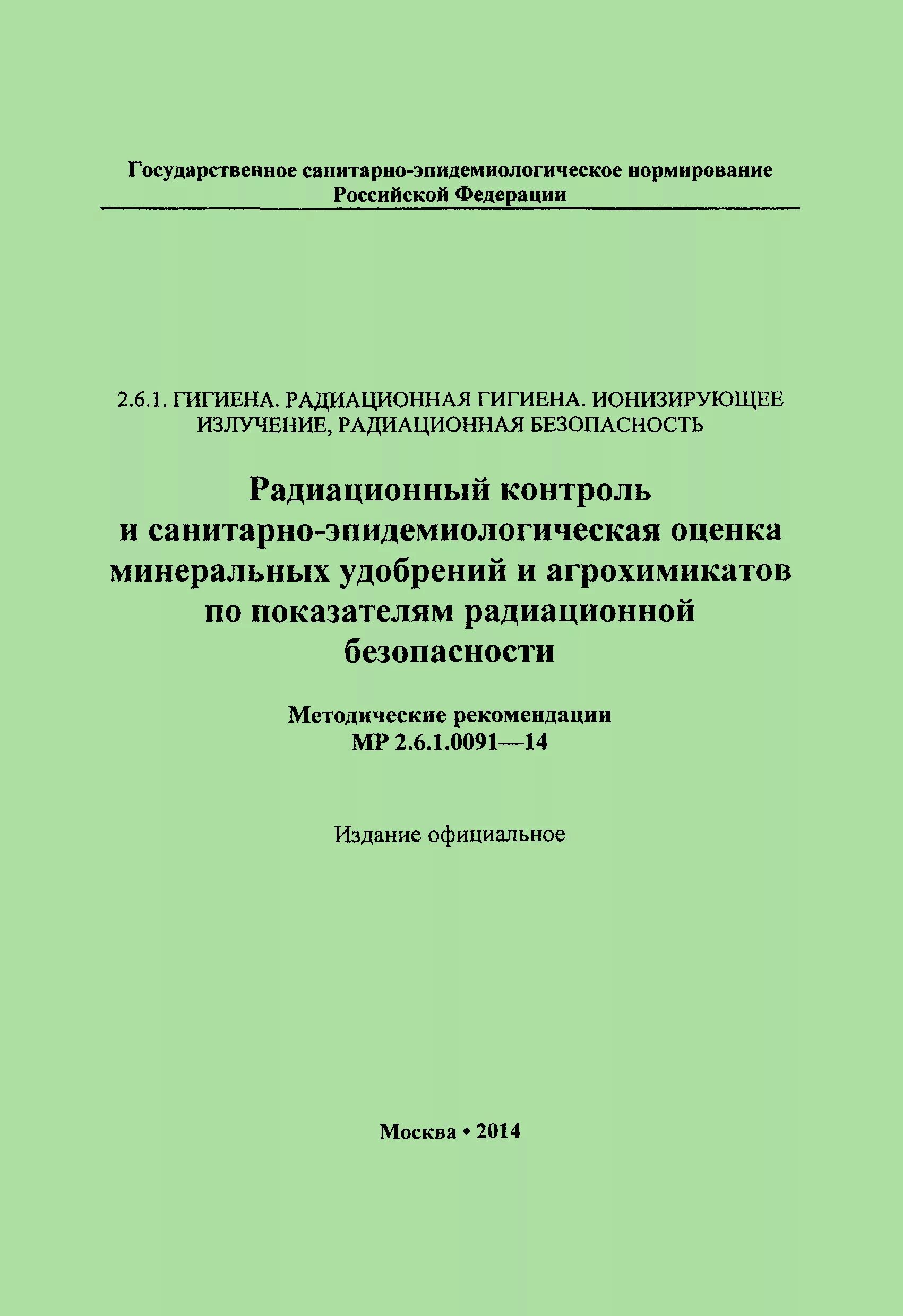 Государственное санитарно-эпидемиологическое нормирование Российской Федерации

2.6.1. ГИГИЕНА. РАДИАЦИОННАЯ ГИГИЕНА. ИОНИЗИРУЮЩЕЕ ИЗЛУЧЕНИЕ, РАДИАЦИОННАЯ БЕЗОПАСНОСТЬ

Радиационный контроль и санитарно-эпидемиологическая оценка минеральных удобрений и агрохимикатов по показателям радиационной безопасности

Методические рекомендации
МР 2.6.1.0091—14

Издание официальное

Москва • 2014